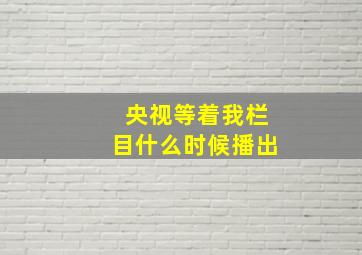 央视等着我栏目什么时候播出